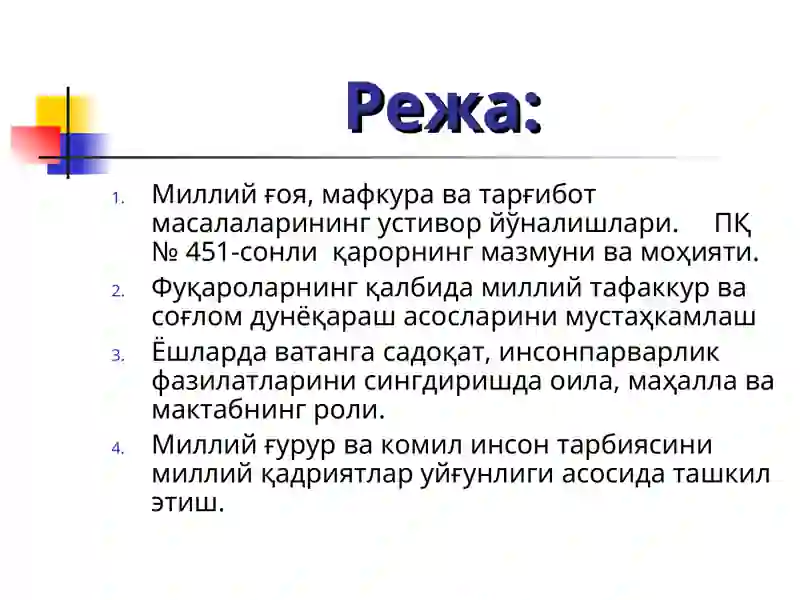 Режа:

1. Миллий ғоя, мафкура ва тарғибот масалаларининг устивор йўналишлари. ПҚ № 451-сонли қарорнинг мазмуни ва моҳияти.
2. Фуқароларнинг қалбида миллий тафаккур ва соғлом дунёқараш асосларини мустаҳкамлаш
3. Ёшларда ватанга садоқат, инсонпарварлик фазилатларини сингдиришда оила, маҳалла ва мактабнинг роли.
4. Миллий ғурур ва комил инсон тарбиясини миллий қадриятлар уйғунлиги асосида ташкил этиш.